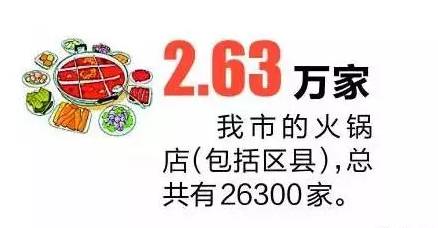 2.63 万家

我市的火锅店(包括区县),总共有26300家。